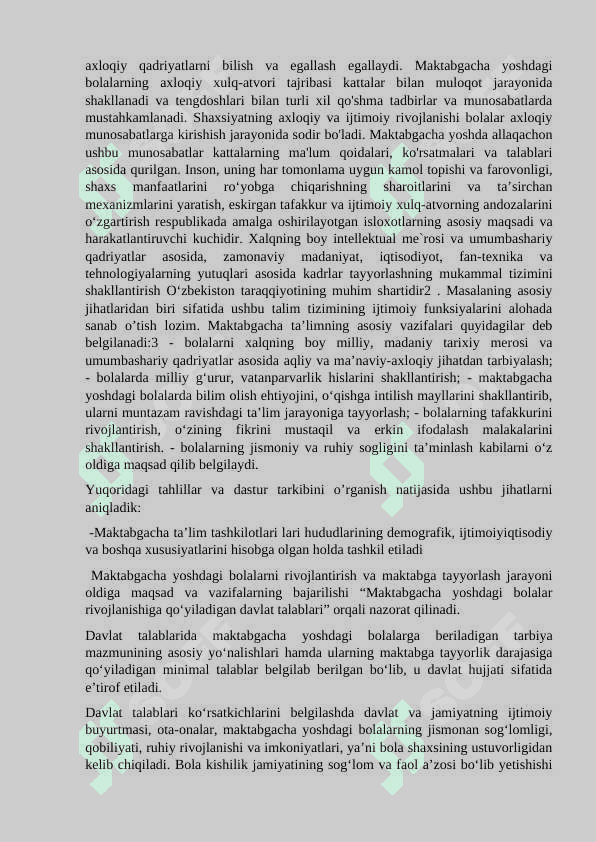 axloqiy qadriyatlarni bilish va egallash egallaydi. Maktabgacha yoshdagi bolalarning axloqiy xulq-atvori tajribasi kattalar bilan muloqot jarayonida shakllanadi va tengdoshlari bilan turli xil qo'shma tadbirlar va munosabatlarda mustahkamlanadi. Shaxsiyatning axloqiy va ijtimoiy rivojlanishi bolalar axloqiy munosabatlarga kirishish jarayonida sodir bo'ladi. Maktabgacha yoshda allaqachon ushbu munosabatlar kattalarning ma'lum qoidalari, ko'rsatmalari va talablari asosida qurilgan. Inson, uning har tomonlama uygun kamol topishi va farovonligi, shaxs manfaatlarini ro‘yobga chiqarishning sharoitlarini va ta’sirchan mexanizmlarini yaratish, eskirgan tafakkur va ijtimoiy xulq-atvorning andozalarini o‘zgartirish respublikada amalga oshirilayotgan isloxotlarning asosiy maqsadi va harakatlantiruvchi kuchidir. Xalqning boy intellektual me`rosi va umumbashariy qadriyatlar asosida, zamonaviy madaniyat, iqtisodiyot, fan-texnika va tehnologiyalarning yutuqlari asosida kadrlar tayyorlashning mukammal tizimini shakllantirish O‘zbekiston taraqqiyotining muhim shartidir2 . Masalaning asosiy jihatlaridan biri sifatida ushbu talim tizimining ijtimoiy funksiyalarini alohada sanab o’tish lozim. Maktabgacha ta’limning asosiy vazifalari quyidagilar deb belgilanadi:3 - bolalarni xalqning boy milliy, madaniy tarixiy merosi va umumbashariy qadriyatlar asosida aqliy va ma’naviy-axloqiy jihatdan tarbiyalash; - bolalarda milliy g‘urur, vatanparvarlik hislarini shakllantirish; - maktabgacha yoshdagi bolalarda bilim olish ehtiyojini, o‘qishga intilish mayllarini shakllantirib, ularni muntazam ravishdagi ta’lim jarayoniga tayyorlash; - bolalarning tafakkurini rivojlantirish, o‘zining fikrini mustaqil va erkin ifodalash malakalarini shakllantirish. - bolalarning jismoniy va ruhiy sogligini ta’minlash kabilarni o‘z oldiga maqsad qilib belgilaydi.

Yuqoridagi tahlillar va dastur tarkibini o’rganish natijasida ushbu jihatlarni aniqladik:

-Maktabgacha ta’lim tashkilotlari lari hududlarining demografik, ijtimoiyiqtisodiy va boshqa xususiyatlarini hisobga olgan holda tashkil etiladi

Maktabgacha yoshdagi bolalarni rivojlantirish va maktabga tayyorlash jarayoni oldiga maqsad va vazifalarning bajarilishi “Maktabgacha yoshdagi bolalar rivojlanishiga qo‘yiladigan davlat talablari” orqali nazorat qilinadi.

Davlat talablarida maktabgacha yoshdagi bolalarga beriladigan tarbiya mazmunining asosiy yo‘nalishlari hamda ularning maktabga tayyorlik darajasiga qo‘yiladigan minimal talablar belgilab berilgan bo‘lib, u davlat hujjati sifatida e’tirof etiladi.

Davlat talablari ko‘rsatkichlarini belgilashda davlat va jamiyatning ijtimoiy buyurtmasi, ota-onalar, maktabgacha yoshdagi bolalarning jismonan sog‘lomligi, qobiliyati, ruhiy rivojlanishi va imkoniyatlari, ya’ni bola shaxsining ustuvorligidan kelib chiqiladi. Bola kishilik jamiyatining sog‘lom va faol a’zosi bo‘lib yetishishi